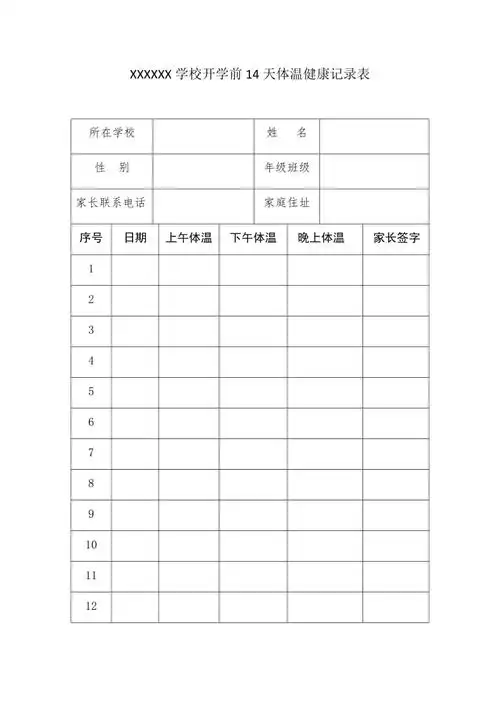 XXXXXX 学校开学前 14 天体温健康记录表

| 所在学校 | | 姓　名 | |
|---|---|---|---|
| 性　别 | | 年级班级 | |
| 家长联系电话 | | 家庭住址 | |

| 序号 | 日期 | 上午体温 | 下午体温 | 晚上体温 | 家长签字 |
|---|---|---|---|---|---|
| 1 | | | | | |
| 2 | | | | | |
| 3 | | | | | |
| 4 | | | | | |
| 5 | | | | | |
| 6 | | | | | |
| 7 | | | | | |
| 8 | | | | | |
| 9 | | | | | |
| 10 | | | | | |
| 11 | | | | | |
| 12 | | | | | |